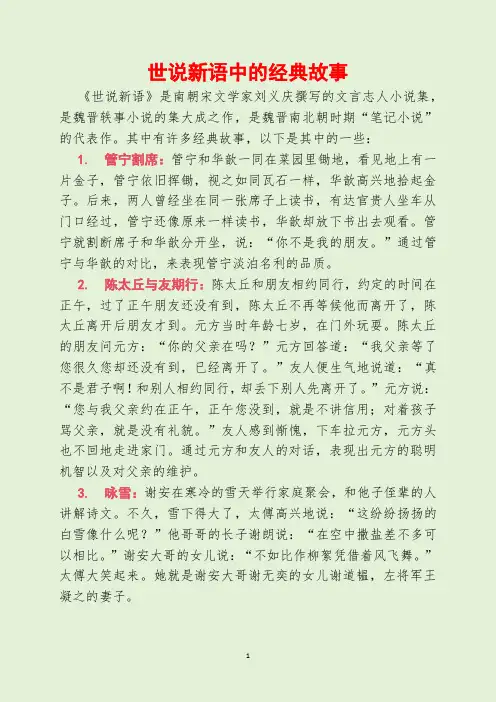 世说新语中的经典故事

《世说新语》是南朝宋文学家刘义庆撰写的文言志人小说集，是魏晋轶事小说的集大成之作，是魏晋南北朝时期“笔记小说”的代表作。其中有许多经典故事，以下是其中的一些：

1. 管宁割席：管宁和华歆一同在菜园里锄地，看见地上有一片金子，管宁依旧挥锄，视之如同瓦石一样，华歆高兴地拾起金子。后来，两人曾经坐在同一张席子上读书，有达官贵人坐车从门口经过，管宁还像原来一样读书，华歆却放下书出去观看。管宁就割断席子和华歆分开坐，说：“你不是我的朋友。”通过管宁与华歆的对比，来表现管宁淡泊名利的品质。

2. 陈太丘与友期行：陈太丘和朋友相约同行，约定的时间在正午，过了正午朋友还没有到，陈太丘不再等候他而离开了，陈太丘离开后朋友才到。元方当时年龄七岁，在门外玩耍。陈太丘的朋友问元方：“你的父亲在吗？”元方回答道：“我父亲等了您很久您却还没有到，已经离开了。”友人便生气地说道：“真不是君子啊！和别人相约同行，却丢下别人先离开了。”元方说：“您与我父亲约在正午，正午您没到，就是不讲信用；对着孩子骂父亲，就是没有礼貌。”友人感到惭愧，下车拉元方，元方头也不回地走进家门。通过元方和友人的对话，表现出元方的聪明机智以及对父亲的维护。

3. 咏雪：谢安在寒冷的雪天举行家庭聚会，和他子侄辈的人讲解诗文。不久，雪下得大了，太傅高兴地说：“这纷纷扬扬的白雪像什么呢？”他哥哥的长子谢朗说：“在空中撒盐差不多可以相比。”谢安大哥的女儿说：“不如比作柳絮凭借着风飞舞。”太傅大笑起来。她就是谢安大哥谢无奕的女儿谢道韫，左将军王凝之的妻子。

1